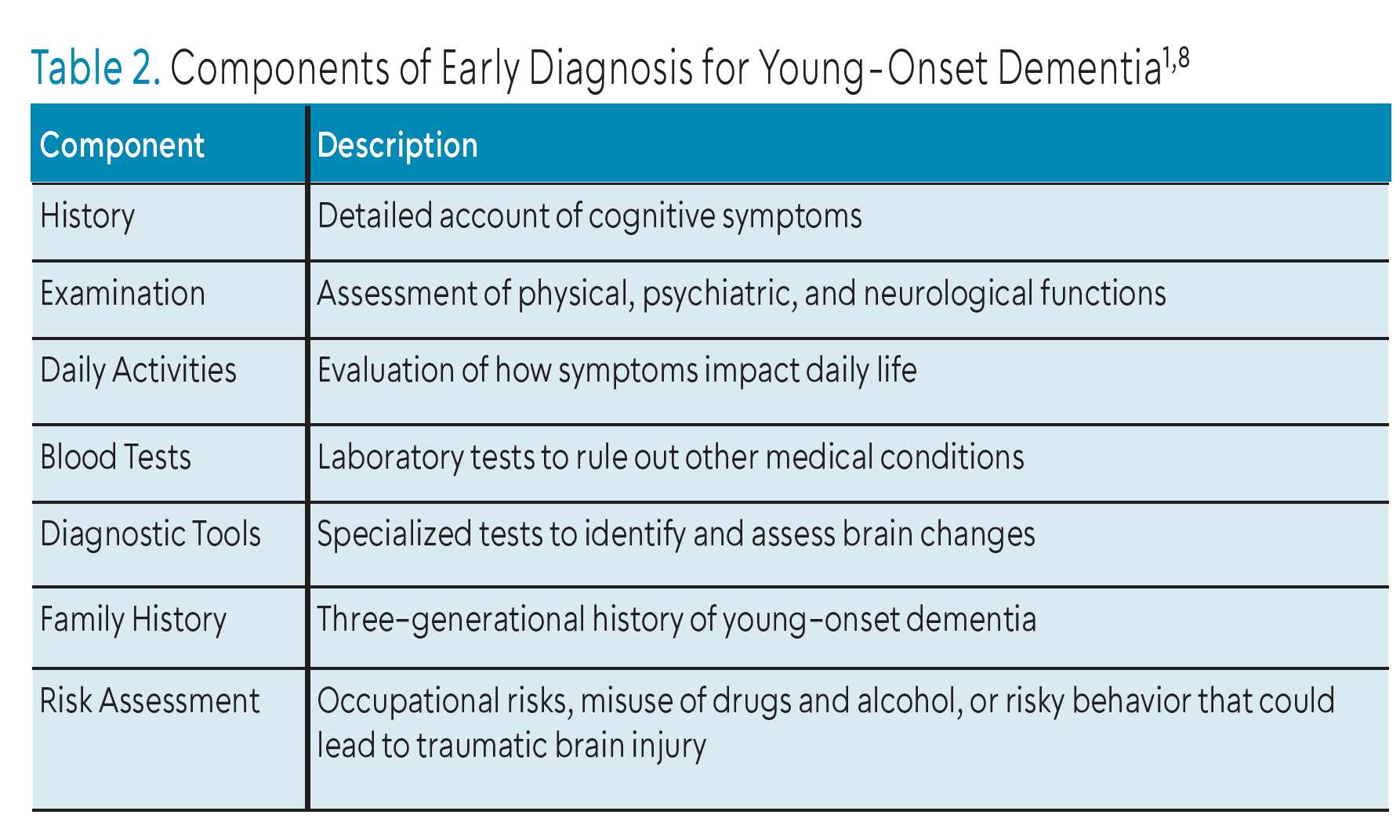 Table 2. Components of Early Diagnosis for Young-Onset Dementia$^{1,8}$

| Component | Description |
|---|---|
| History | Detailed account of cognitive symptoms |
| Examination | Assessment of physical, psychiatric, and neurological functions |
| Daily Activities | Evaluation of how symptoms impact daily life |
| Blood Tests | Laboratory tests to rule out other medical conditions |
| Diagnostic Tools | Specialized tests to identify and assess brain changes |
| Family History | Three-generational history of young-onset dementia |
| Risk Assessment | Occupational risks, misuse of drugs and alcohol, or risky behavior that could lead to traumatic brain injury |